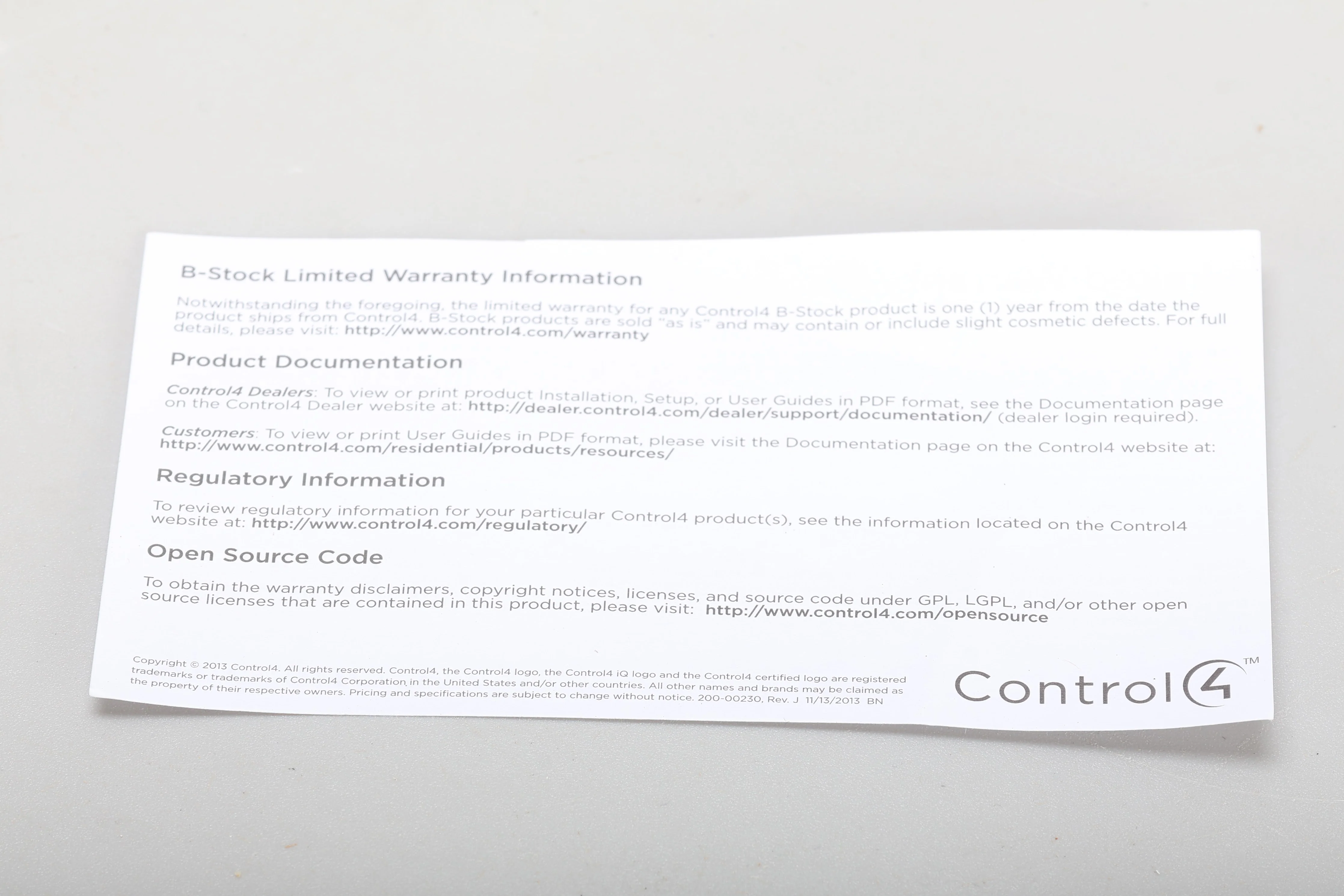 B-Stock Limited Warranty Information

Notwithstanding the foregoing, the limited warranty for any Control4 B-Stock product is one (1) year from the date the product ships from Control4. B-Stock products are sold "as is" and may contain or include slight cosmetic defects. For full details, please visit: http://www.control4.com/warranty

Product Documentation

Control4 Dealers: To view or print product Installation, Setup, or User Guides in PDF format, see the Documentation page on the Control4 Dealer website at: http://dealer.control4.com/dealer/support/documentation/ (dealer login required).

Customers: To view or print User Guides in PDF format, please visit the Documentation page on the Control4 website at: http://www.control4.com/residential/products/resources/

Regulatory Information

To review regulatory information for your particular Control4 product(s), see the information located on the Control4 website at: http://www.control4.com/regulatory/

Open Source Code

To obtain the warranty disclaimers, copyright notices, licenses, and source code under GPL, LGPL, and/or other open source licenses that are contained in this product, please visit: http://www.control4.com/opensource

Copyright © 2013 Control4. All rights reserved. Control4, the Control4 logo, the Control4 iQ logo and the Control4 certified logo are registered trademarks or trademarks of Control4 Corporation in the United States and/or other countries. All other names and brands may be claimed as the property of their respective owners. Pricing and specifications are subject to change without notice. 200-00230, Rev. J 11/13/2013 BN

Control4™